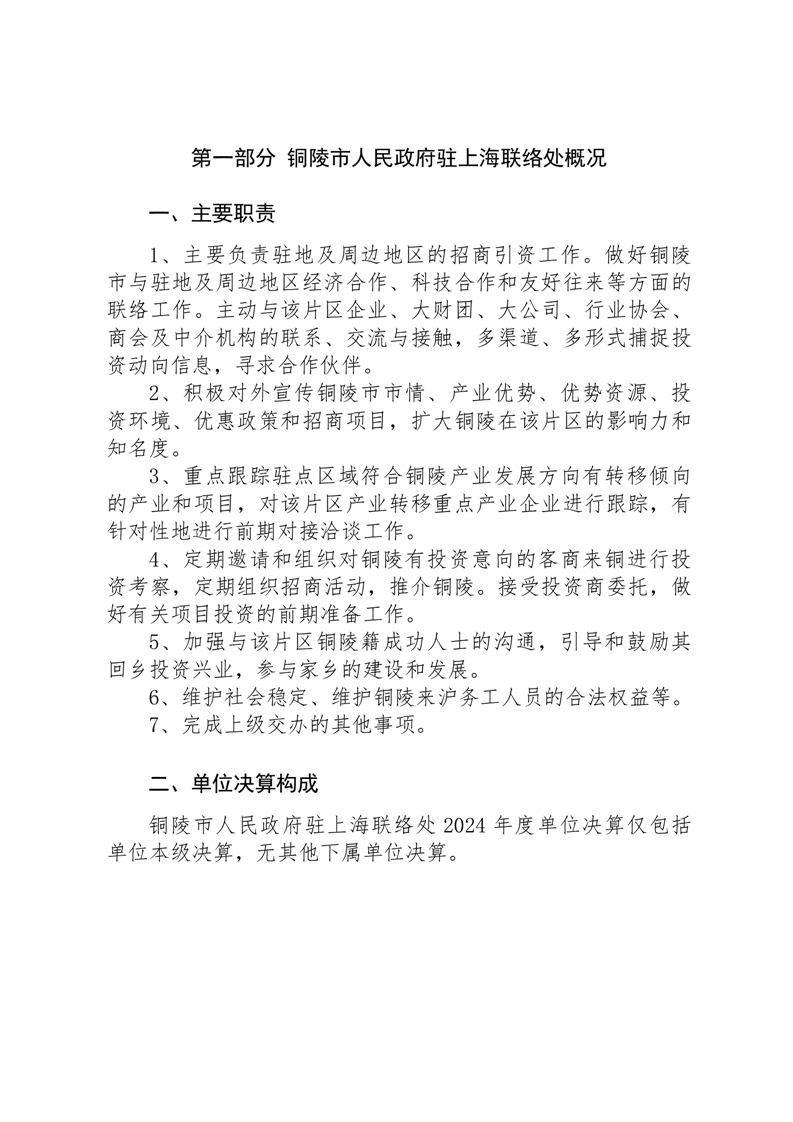 第一部分 铜陵市人民政府驻上海联络处概况

一、主要职责

1、主要负责驻地及周边地区的招商引资工作。做好铜陵市与驻地及周边地区经济合作、科技合作和友好往来等方面的联络工作。主动与该片区企业、大财团、大公司、行业协会、商会及中介机构的联系、交流与接触，多渠道、多形式捕捉投资动向信息，寻求合作伙伴。

2、积极对外宣传铜陵市市情、产业优势、优势资源、投资环境、优惠政策和招商项目，扩大铜陵在该片区的影响力和知名度。

3、重点跟踪驻点区域符合铜陵产业发展方向有转移倾向的产业和项目，对该片区产业转移重点产业企业进行跟踪，有针对性地进行前期对接洽谈工作。

4、定期邀请和组织对铜陵有投资意向的客商来铜进行投资考察，定期组织招商活动，推介铜陵。接受投资商委托，做好有关项目投资的前期准备工作。

5、加强与该片区铜陵籍成功人士的沟通，引导和鼓励其回乡投资兴业，参与家乡的建设和发展。

6、维护社会稳定、维护铜陵来沪务工人员的合法权益等。

7、完成上级交办的其他事项。

二、单位决算构成

铜陵市人民政府驻上海联络处 2024 年度单位决算仅包括单位本级决算，无其他下属单位决算。